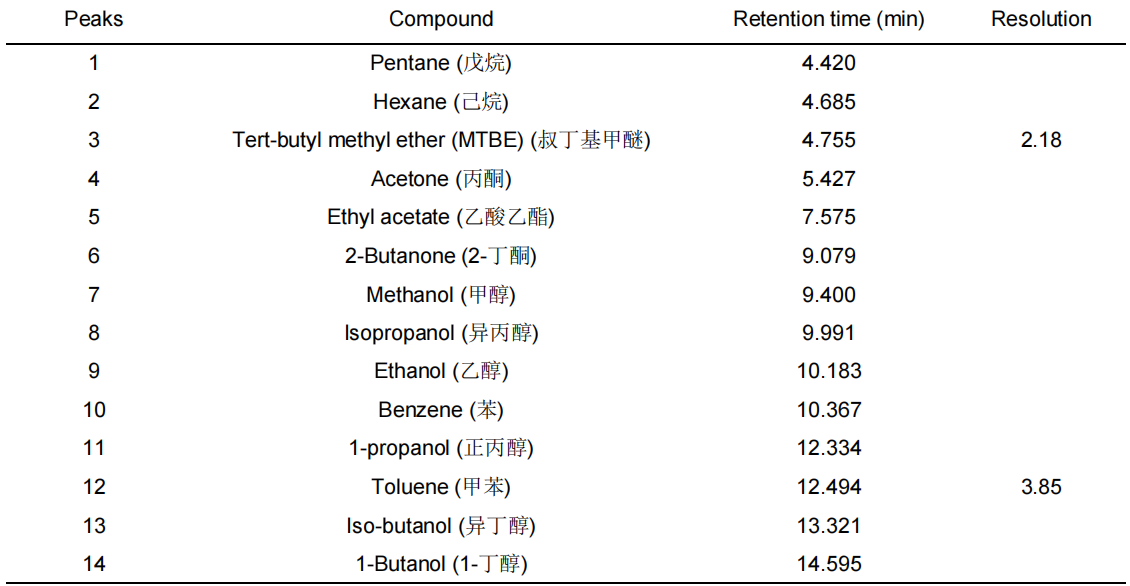 | Peaks | Compound | Retention time (min) | Resolution |
|---|---|---|---|
| 1 | Pentane (戊烷) | 4.420 | |
| 2 | Hexane (己烷) | 4.685 | |
| 3 | Tert-butyl methyl ether (MTBE) (叔丁基甲醚) | 4.755 | 2.18 |
| 4 | Acetone (丙酮) | 5.427 | |
| 5 | Ethyl acetate (乙酸乙酯) | 7.575 | |
| 6 | 2-Butanone (2-丁酮) | 9.079 | |
| 7 | Methanol (甲醇) | 9.400 | |
| 8 | Isopropanol (异丙醇) | 9.991 | |
| 9 | Ethanol (乙醇) | 10.183 | |
| 10 | Benzene (苯) | 10.367 | |
| 11 | 1-propanol (正丙醇) | 12.334 | |
| 12 | Toluene (甲苯) | 12.494 | 3.85 |
| 13 | Iso-butanol (异丁醇) | 13.321 | |
| 14 | 1-Butanol (1-丁醇) | 14.595 | |